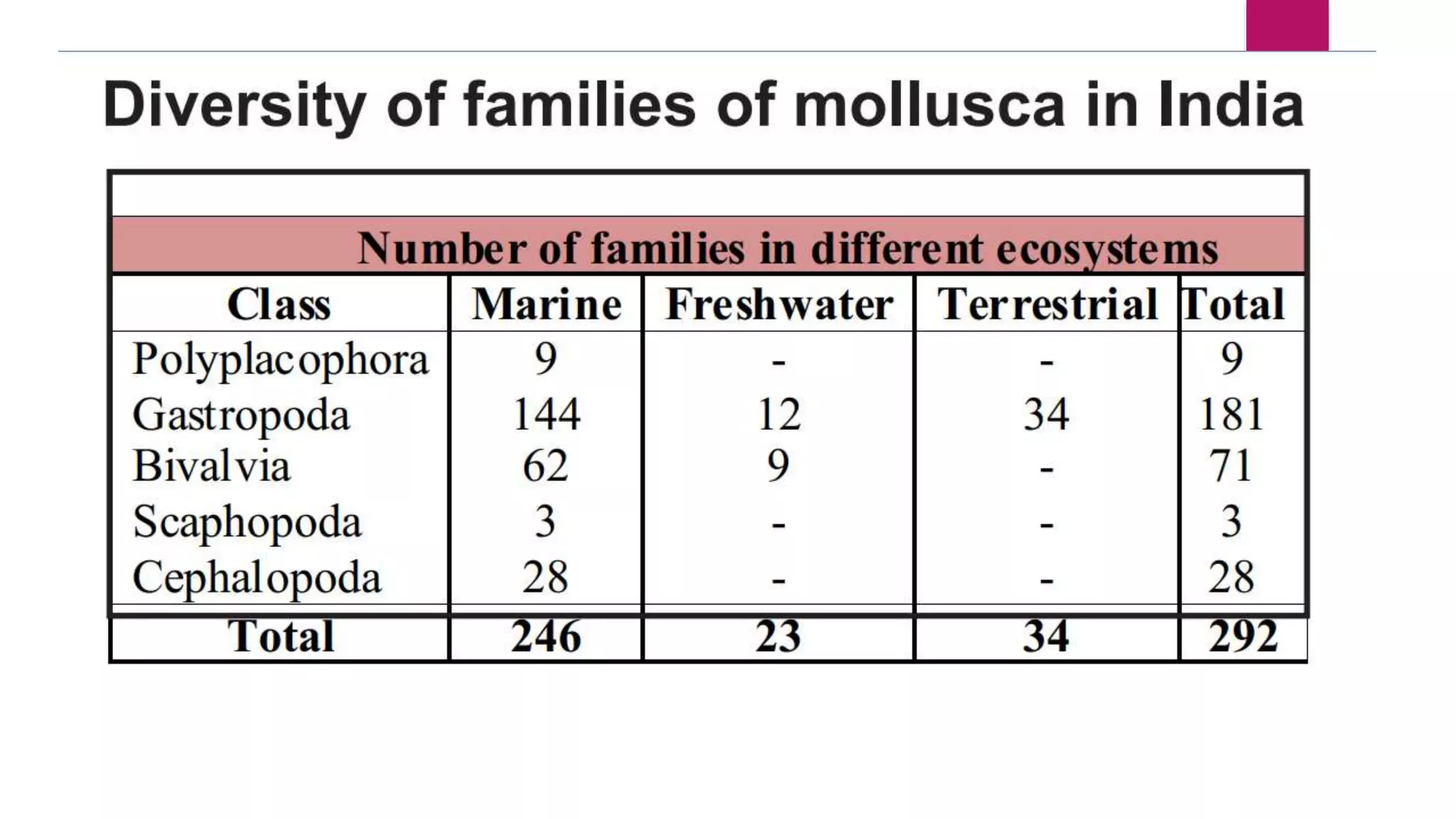 Diversity of families of mollusca in India

Number of families in different ecosystems

| Class | Marine | Freshwater | Terrestrial | Total |
|---|---|---|---|---|
| Polyplacophora | 9 | - | - | 9 |
| Gastropoda | 144 | 12 | 34 | 181 |
| Bivalvia | 62 | 9 | - | 71 |
| Scaphopoda | 3 | - | - | 3 |
| Cephalopoda | 28 | - | - | 28 |
| Total | 246 | 23 | 34 | 292 |